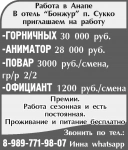 Работа в Анапе
В отель "Бонжур" п. Сукко
приглашаем на работу

-ГОРНИЧНЫХ 30 000 руб.
-АНИМАТОР 28 000 руб.
-ПОВАР 3000 руб./смена, гр/р 2/2
-ОФИЦИАНТ 1200 руб./смена

Премии.
Работа сезонная и есть постоянная.
Проживание и питание бесплатно

Звонить по тел.:
8-989-771-98-07 Инна whatsapp